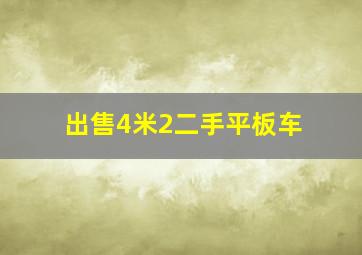 出售4米2二手平板车